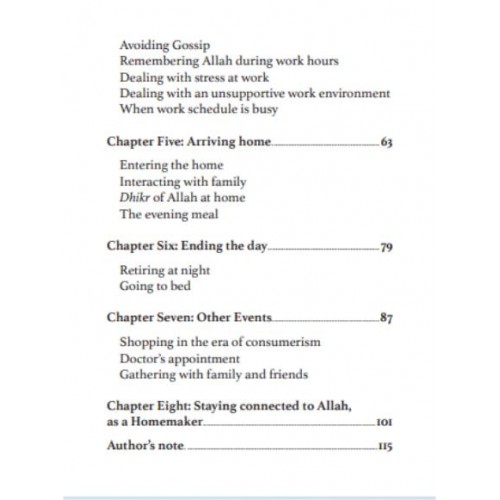 Avoiding Gossip
Remembering Allah during work hours
Dealing with stress at work
Dealing with an unsupportive work environment
When work schedule is busy

Chapter Five: Arriving home 63

Entering the home
Interacting with family
Dhikr of Allah at home
The evening meal

Chapter Six: Ending the day 79

Retiring at night
Going to bed

Chapter Seven: Other Events 87

Shopping in the era of consumerism
Doctor's appointment
Gathering with family and friends

Chapter Eight: Staying connected to Allah, as a Homemaker 101

Author's note 115